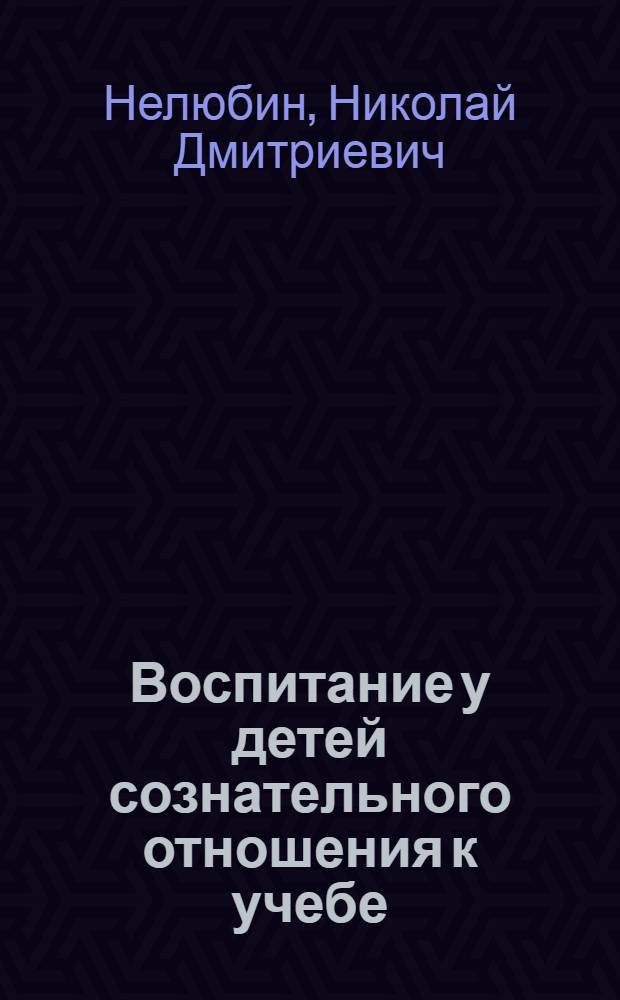 Нелюбин, Николай Дмитриевич

Воспитание у детей сознательного отношения к учебе